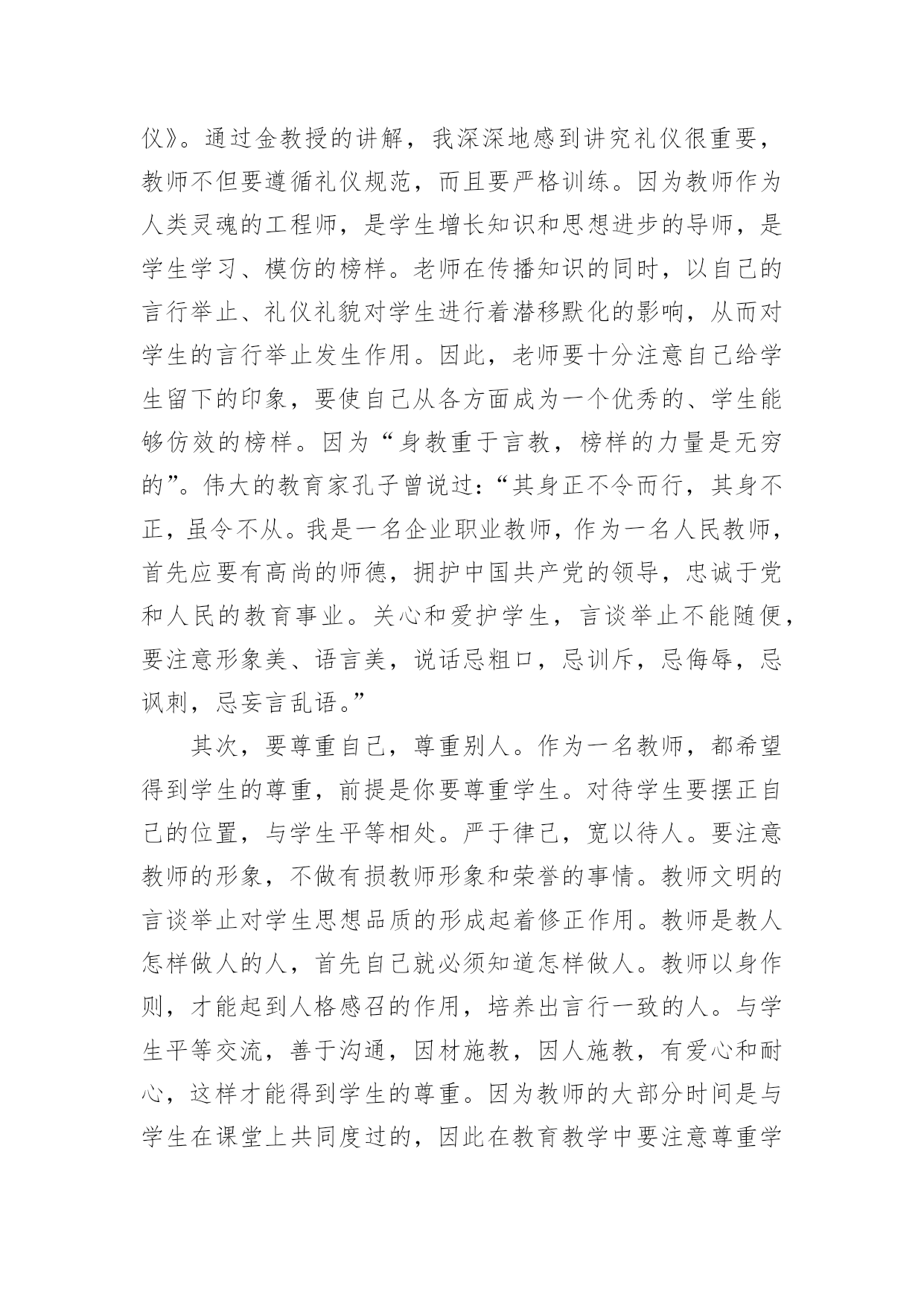 仪》。通过金教授的讲解，我深深地感到讲究礼仪很重要，教师不但要遵循礼仪规范，而且要严格训练。因为教师作为人类灵魂的工程师，是学生增长知识和思想进步的导师，是学生学习、模仿的榜样。老师在传播知识的同时，以自己的言行举止、礼仪礼貌对学生进行着潜移默化的影响，从而对学生的言行举止发生作用。因此，老师要十分注意自己给学生留下的印象，要使自己从各方面成为一个优秀的、学生能够仿效的榜样。因为“身教重于言教，榜样的力量是无穷的”。伟大的教育家孔子曾说过：“其身正不令而行，其身不正，虽令不从。我是一名企业职业教师，作为一名人民教师，首先应要有高尚的师德，拥护中国共产党的领导，忠诚于党和人民的教育事业。关心和爱护学生，言谈举止不能随便，要注意形象美、语言美，说话忌粗口，忌训斥，忌侮辱，忌讽刺，忌妄言乱语。”

其次，要尊重自己，尊重别人。作为一名教师，都希望得到学生的尊重，前提是你要尊重学生。对待学生要摆正自己的位置，与学生平等相处。严于律己，宽以待人。要注意教师的形象，不做有损教师形象和荣誉的事情。教师文明的言谈举止对学生思想品质的形成起着修正作用。教师是教人怎样做人的人，首先自己就必须知道怎样做人。教师以身作则，才能起到人格感召的作用，培养出言行一致的人。与学生平等交流，善于沟通，因材施教，因人施教，有爱心和耐心，这样才能得到学生的尊重。因为教师的大部分时间是与学生在课堂上共同度过的，因此在教育教学中要注意尊重学